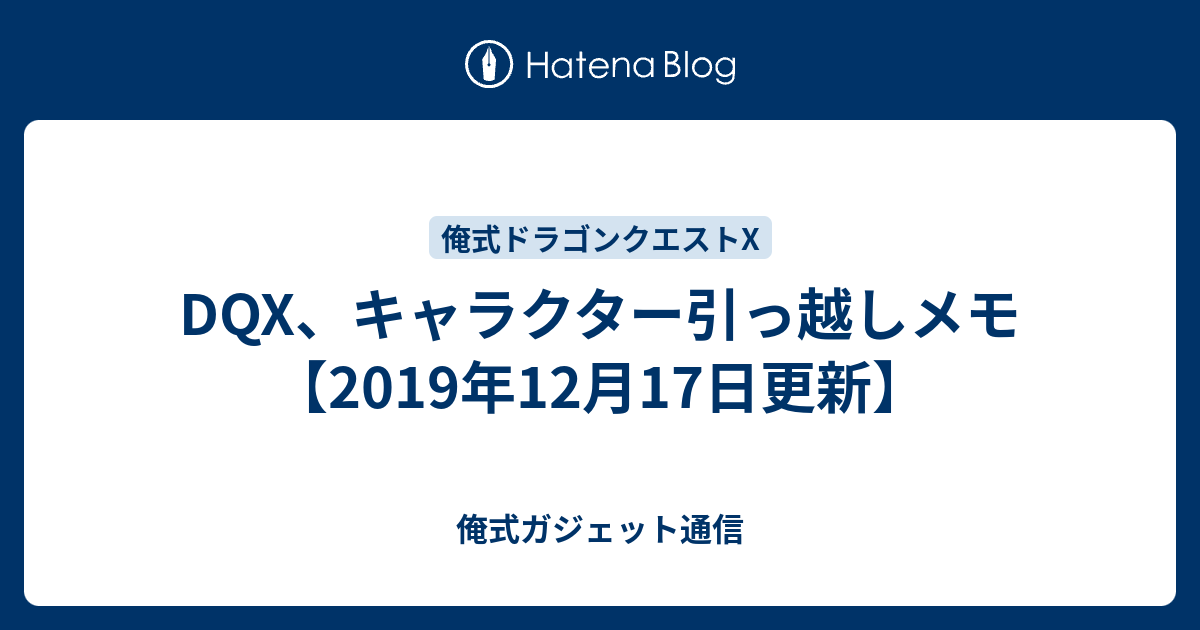 Hatena Blog

俺式ドラゴンクエストX

DQX、キャラクター引っ越しメモ【2019年12月17日更新】

俺式ガジェット通信